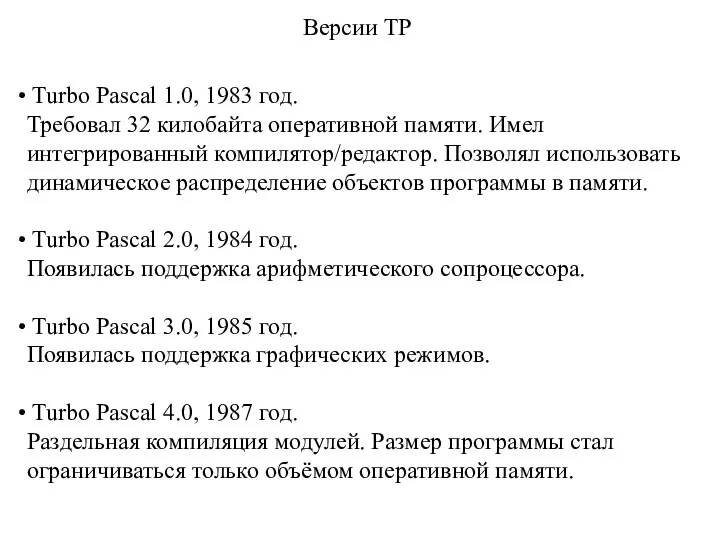 Версии TP

• Turbo Pascal 1.0, 1983 год.
Требовал 32 килобайта оперативной памяти. Имел интегрированный компилятор/редактор. Позволял использовать динамическое распределение объектов программы в памяти.

• Turbo Pascal 2.0, 1984 год.
Появилась поддержка арифметического сопроцессора.

• Turbo Pascal 3.0, 1985 год.
Появилась поддержка графических режимов.

• Turbo Pascal 4.0, 1987 год.
Раздельная компиляция модулей. Размер программы стал ограничиваться только объёмом оперативной памяти.